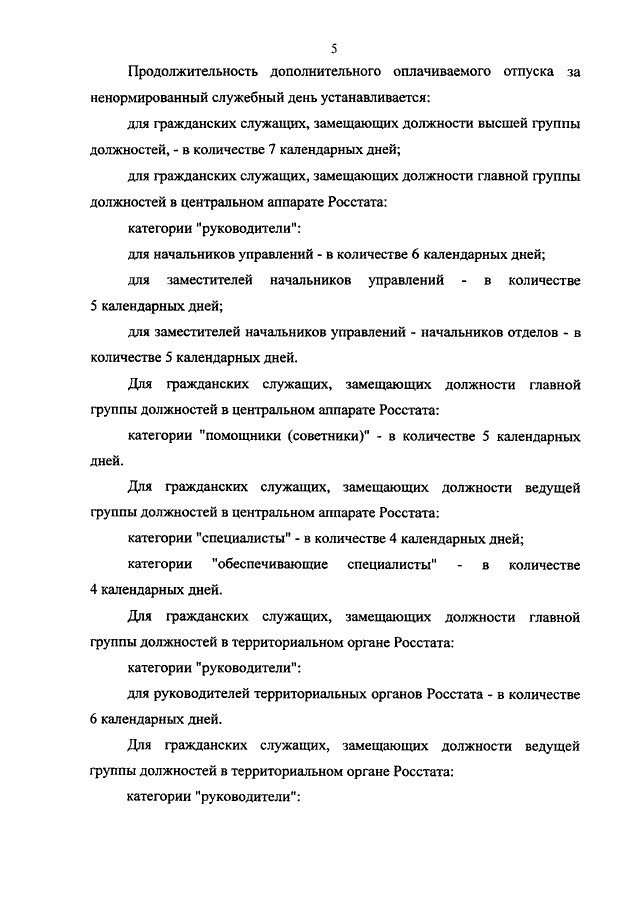 5

Продолжительность дополнительного оплачиваемого отпуска за ненормированный служебный день устанавливается:

для гражданских служащих, замещающих должности высшей группы должностей, - в количестве 7 календарных дней;

для гражданских служащих, замещающих должности главной группы должностей в центральном аппарате Росстата:

категории "руководители":

для начальников управлений - в количестве 6 календарных дней;

для заместителей начальников управлений - в количестве 5 календарных дней;

для заместителей начальников управлений - начальников отделов - в количестве 5 календарных дней.

Для гражданских служащих, замещающих должности главной группы должностей в центральном аппарате Росстата:

категории "помощники (советники)" - в количестве 5 календарных дней.

Для гражданских служащих, замещающих должности ведущей группы должностей в центральном аппарате Росстата:

категории "специалисты" - в количестве 4 календарных дней;

категории "обеспечивающие специалисты" - в количестве 4 календарных дней.

Для гражданских служащих, замещающих должности главной группы должностей в территориальном органе Росстата:

категории "руководители":

для руководителей территориальных органов Росстата - в количестве 6 календарных дней.

Для гражданских служащих, замещающих должности ведущей группы должностей в территориальном органе Росстата:

категории "руководители":